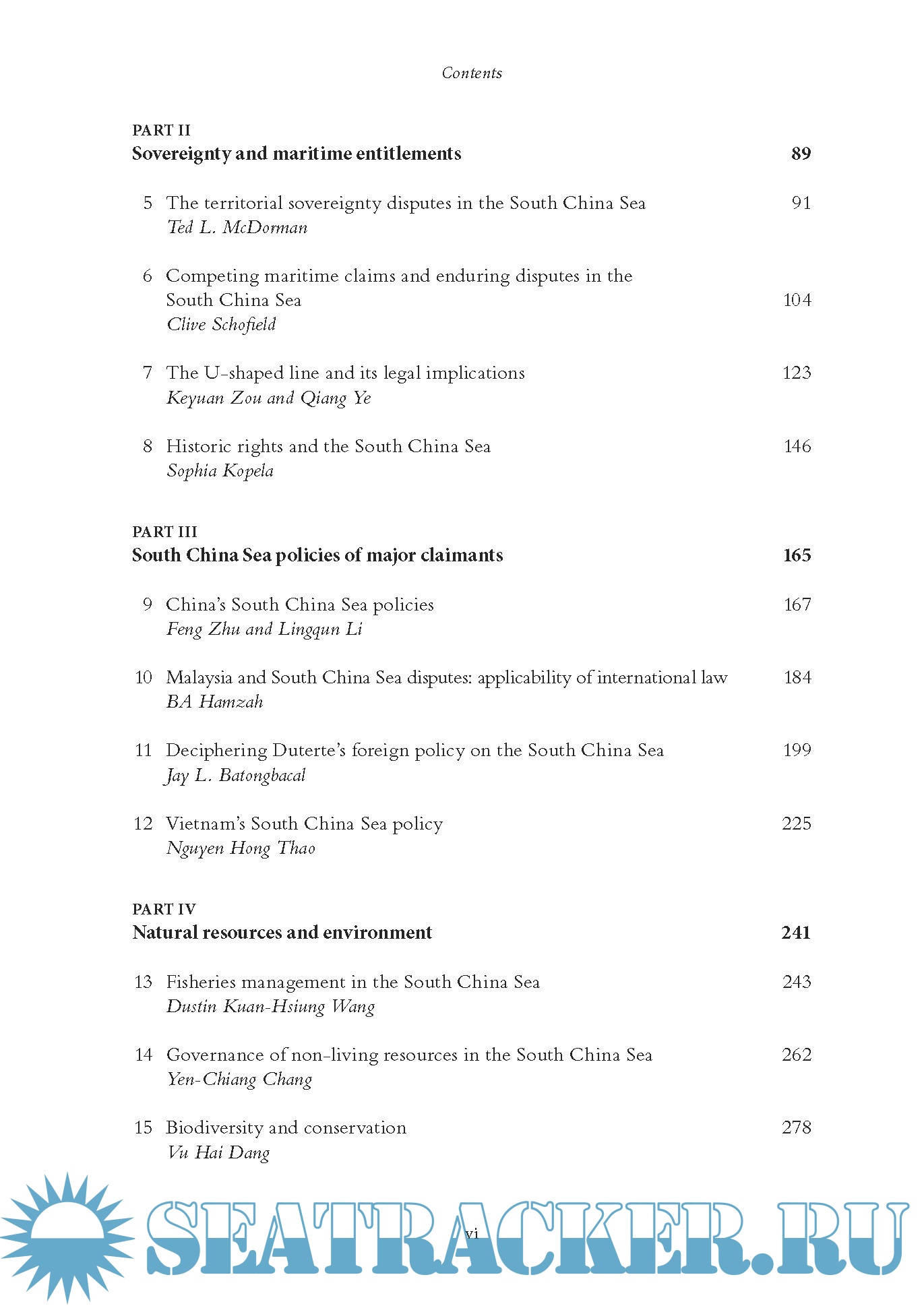 Contents

PART II
Sovereignty and maritime entitlements 89

5 The territorial sovereignty disputes in the South China Sea 91
Ted L. McDorman

6 Competing maritime claims and enduring disputes in the South China Sea 104
Clive Schofield

7 The U-shaped line and its legal implications 123
Keyuan Zou and Qiang Ye

8 Historic rights and the South China Sea 146
Sophia Kopela

PART III
South China Sea policies of major claimants 165

9 China's South China Sea policies 167
Feng Zhu and Lingqun Li

10 Malaysia and South China Sea disputes: applicability of international law 184
BA Hamzah

11 Deciphering Duterte's foreign policy on the South China Sea 199
Jay L. Batongbacal

12 Vietnam's South China Sea policy 225
Nguyen Hong Thao

PART IV
Natural resources and environment 241

13 Fisheries management in the South China Sea 243
Dustin Kuan-Hsiung Wang

14 Governance of non-living resources in the South China Sea 262
Yen-Chiang Chang

15 Biodiversity and conservation 278
Vu Hai Dang

vi

SEATRACKER.RU